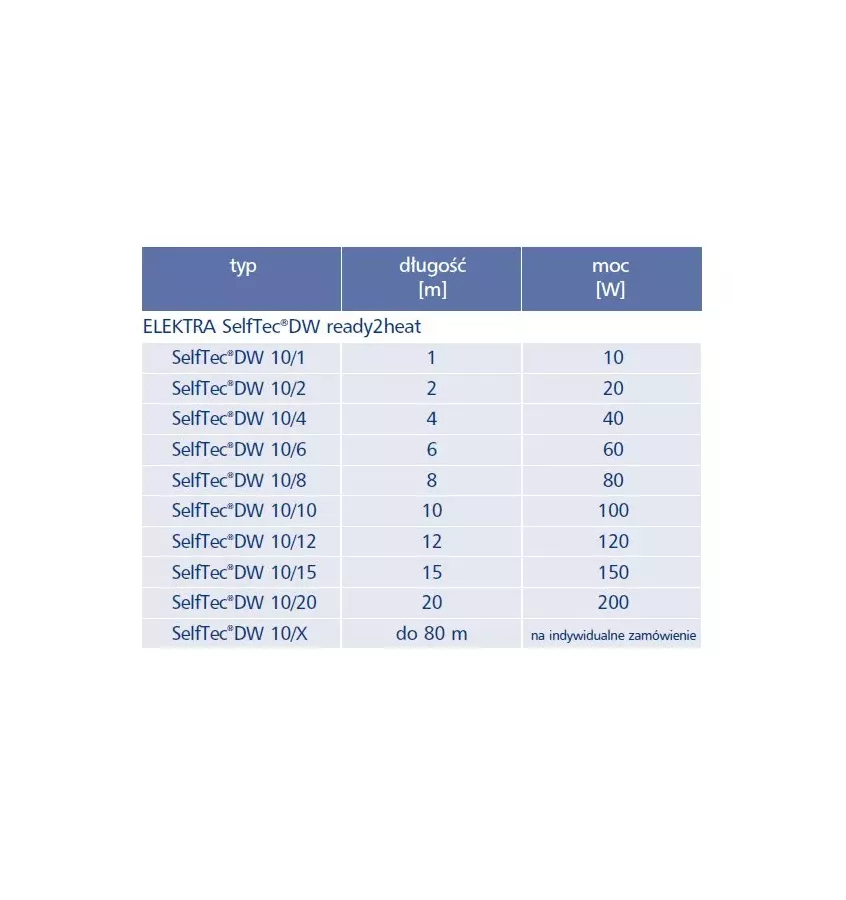 | typ | długość [m] | moc [W] |
|---|---|---|
| ELEKTRA SelfTec®DW ready2heat | | |
| SelfTec®DW 10/1 | 1 | 10 |
| SelfTec®DW 10/2 | 2 | 20 |
| SelfTec®DW 10/4 | 4 | 40 |
| SelfTec®DW 10/6 | 6 | 60 |
| SelfTec®DW 10/8 | 8 | 80 |
| SelfTec®DW 10/10 | 10 | 100 |
| SelfTec®DW 10/12 | 12 | 120 |
| SelfTec®DW 10/15 | 15 | 150 |
| SelfTec®DW 10/20 | 20 | 200 |
| SelfTec®DW 10/X | do 80 m | na indywidualne zamówienie |